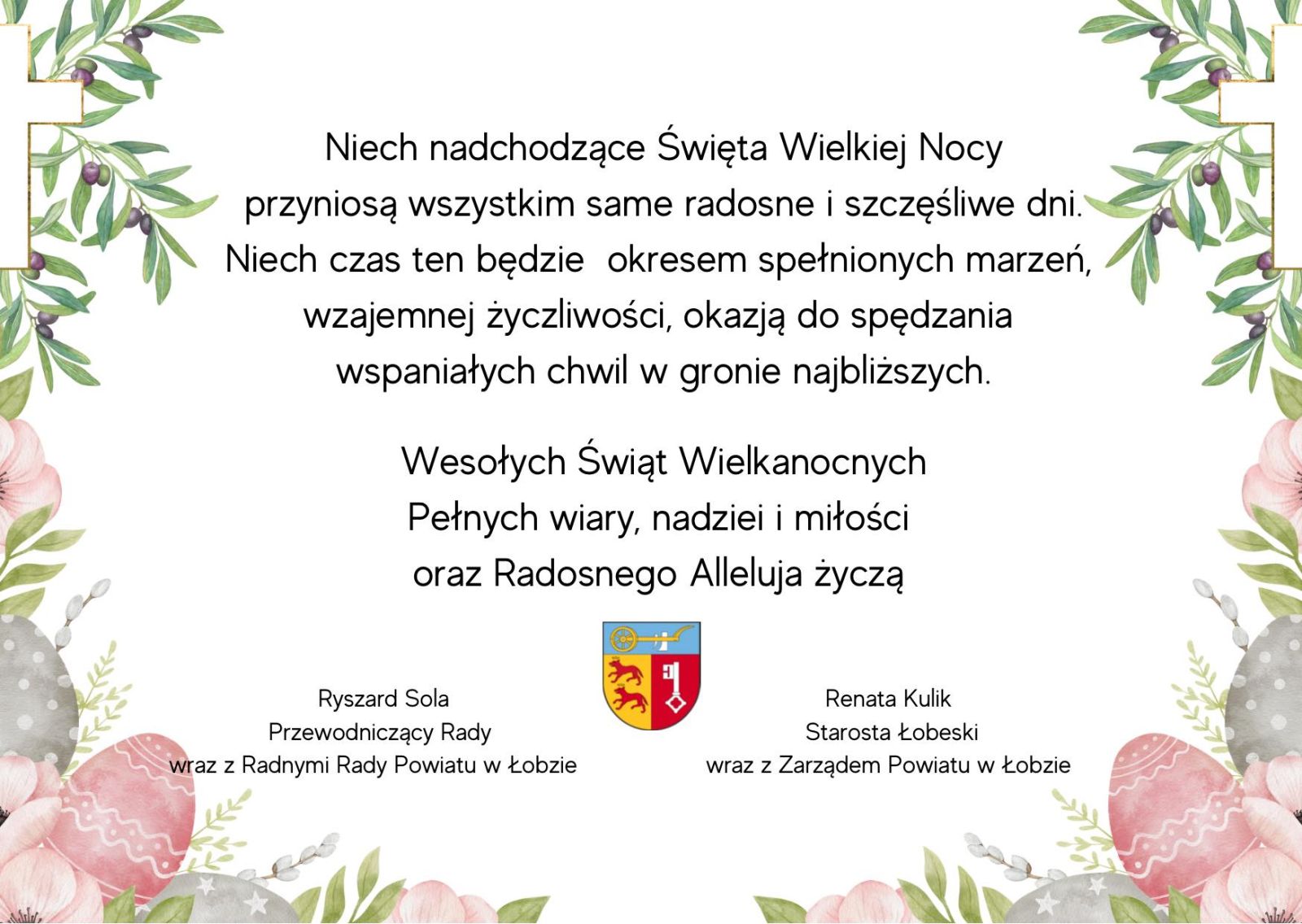 Niech nadchodzące Święta Wielkiej Nocy przyniosą wszystkim same radosne i szczęśliwe dni. Niech czas ten będzie okresem spełnionych marzeń, wzajemnej życzliwości, okazją do spędzania wspaniałych chwil w gronie najbliższych.

Wesołych Świąt Wielkanocnych
Pełnych wiary, nadziei i miłości
oraz Radosnego Alleluja życzą

Ryszard Sola
Przewodniczący Rady
wraz z Radnymi Rady Powiatu w Łobzie

Renata Kulik
Starosta Łobeski
wraz z Zarządem Powiatu w Łobzie